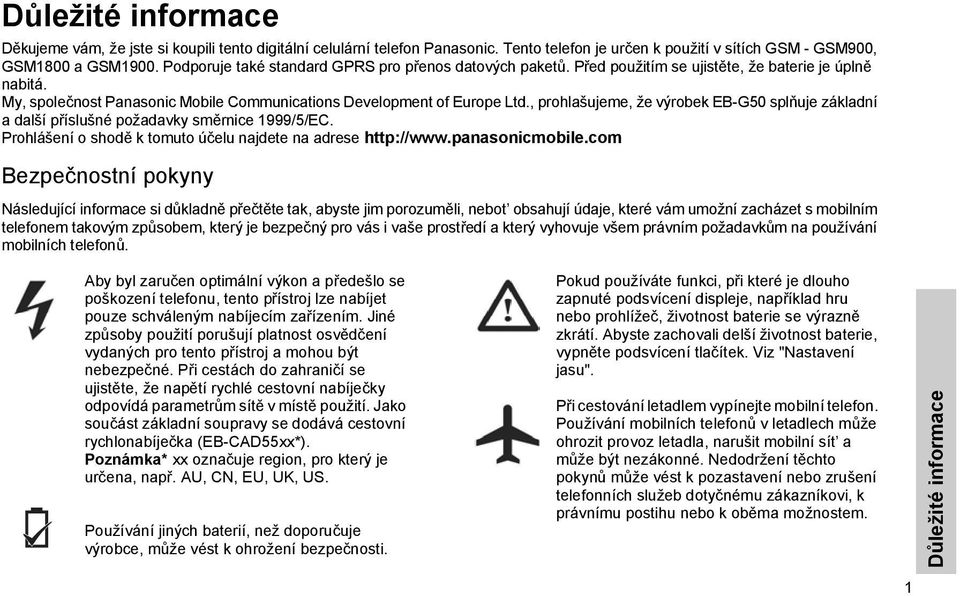 Důležité informace

Děkujeme vám, že jste si koupili tento digitální celulární telefon Panasonic. Tento telefon je určen k použití v sítích GSM - GSM900, GSM1800 a GSM1900. Podporuje také standard GPRS pro přenos datových paketů. Před použitím se ujistěte, že baterie je úplně nabitá.
My, společnost Panasonic Mobile Communications Development of Europe Ltd., prohlašujeme, že výrobek EB-G50 splňuje základní a další příslušné požadavky směrnice 1999/5/EC.
Prohlášení o shodě k tomuto účelu najdete na adrese http://www.panasonicmobile.com

Bezpečnostní pokyny

Následující informace si důkladně přečtěte tak, abyste jim porozuměli, neboť obsahují údaje, které vám umožní zacházet s mobilním telefonem takovým způsobem, který je bezpečný pro vás i vaše prostředí a který vyhovuje všem právním požadavkům na používání mobilních telefonů.

Aby byl zaručen optimální výkon a předešlo se poškození telefonu, tento přístroj lze nabíjet pouze schváleným nabíjecím zařízením. Jiné způsoby použití porušují platnost osvědčení vydaných pro tento přístroj a mohou být nebezpečné. Při cestách do zahraničí se ujistěte, že napětí rychlé cestovní nabíječky odpovídá parametrům sítě v místě použití. Jako součást základní soupravy se dodává cestovní rychlonabíječka (EB-CAD55xx*).
Poznámka* xx označuje region, pro který je určena, např. AU, CN, EU, UK, US.

Používání jiných baterií, než doporučuje výrobce, může vést k ohrožení bezpečnosti.

Pokud používáte funkci, při které je dlouho zapnuté podsvícení displeje, například hru nebo prohlížeč, životnost baterie se výrazně zkrátí. Abyste zachovali delší životnost baterie, vypněte podsvícení tlačítek. Viz "Nastavení jasu".

Při cestování letadlem vypínejte mobilní telefon. Používání mobilních telefonů v letadlech může ohrozit provoz letadla, narušit mobilní síť a může být nezákonné. Nedodržení těchto pokynů může vést k pozastavení nebo zrušení telefonních služeb dotyčnému zákazníkovi, k právnímu postihu nebo k oběma možnostem.

Důležité informace

1